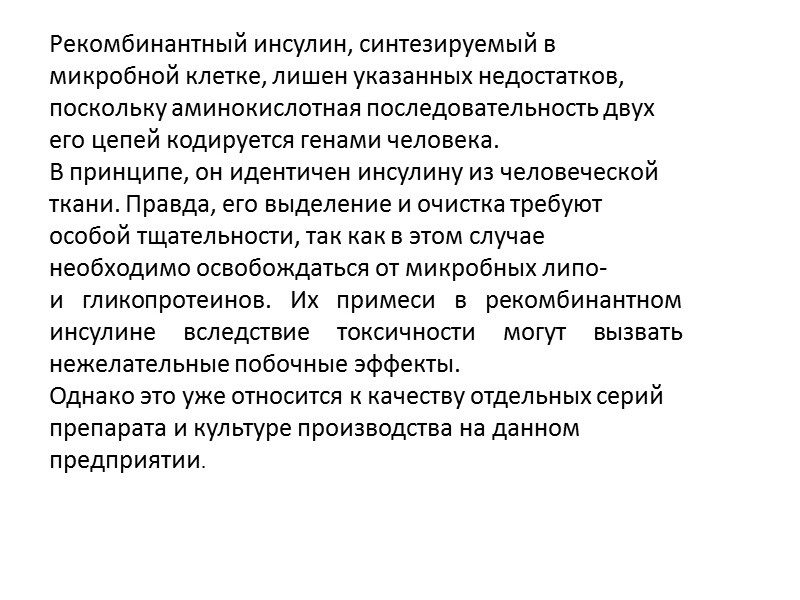 Рекомбинантный инсулин, синтезируемый в микробной клетке, лишен указанных недостатков, поскольку аминокислотная последовательность двух его цепей кодируется генами человека.
В принципе, он идентичен инсулину из человеческой ткани. Правда, его выделение и очистка требуют особой тщательности, так как в этом случае необходимо освобождаться от микробных липо- и гликопротеинов. Их примеси в рекомбинантном инсулине вследствие токсичности могут вызвать нежелательные побочные эффекты.
Однако это уже относится к качеству отдельных серий препарата и культуре производства на данном предприятии.